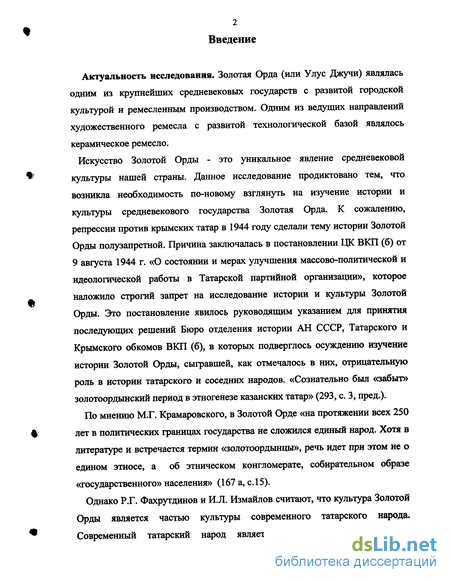 2

Введение

Актуальность исследования. Золотая Орда (или Улус Джучи) являлась одним из крупнейших средневековых государств с развитой городской культурой и ремесленным производством. Одним из ведущих направлений художественного ремесла с развитой технологической базой являлось керамическое ремесло.

Искусство Золотой Орды - это уникальное явление средневековой культуры нашей страны. Данное исследование продиктовано тем, что возникла необходимость по-новому взглянуть на изучение истории и культуры средневекового государства Золотая Орда. К сожалению, репрессии против крымских татар в 1944 году сделали тему истории Золотой Орды полузапретной. Причина заключалась в постановлении ЦК ВКП (б) от 9 августа 1944 г. «О состоянии и мерах улучшения массово-политической и идеологической работы в Татарской партийной организации», которое наложило строгий запрет на исследование истории и культуры Золотой Орды. Это постановление явилось руководящим указанием для принятия последующих решений Бюро отделения истории АН СССР, Татарского и Крымского обкомов ВКП (б), в которых подверглось осуждению изучение истории Золотой Орды, сыгравшей, как отмечалось в них, отрицательную роль в истории татарского и соседних народов. «Сознательно был «забыт» золотоордынский период в этногенезе казанских татар» (293, с. 3, пред.).

По мнению М.Г. Крамаровского, в Золотой Орде «на протяжении всех 250 лет в политических границах государства не сложился единый народ. Хотя в литературе и встречается термин «золотоордынцы», речь идет при этом не о едином этносе, а об этническом конгломерате, собирательном образе «государственного» населения» (167 а, с.15).

Однако Р.Г. Фахрутдинов и И.Л. Измайлов считают, что культура Золотой Орды является частью культуры современного татарского народа. Современный татарский народ являет

dsLib.net
библиотека диссертаций